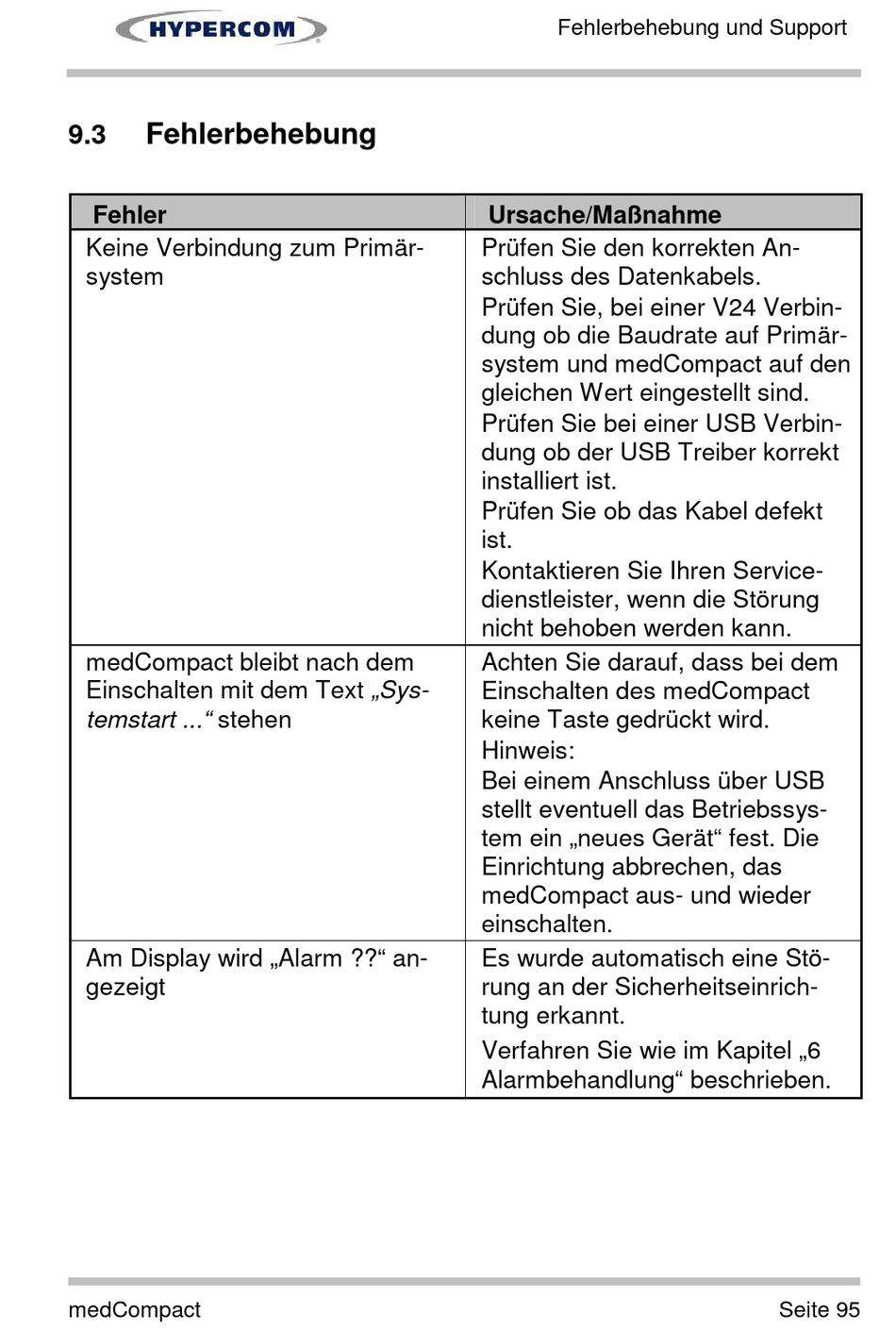 HYPERCOM

Fehlerbehebung und Support

9.3 Fehlerbehebung

| Fehler | Ursache/Maßnahme |
|---|---|
| Keine Verbindung zum Primärsystem | Prüfen Sie den korrekten Anschluss des Datenkabels. Prüfen Sie, bei einer V24 Verbindung ob die Baudrate auf Primärsystem und medCompact auf den gleichen Wert eingestellt sind. Prüfen Sie bei einer USB Verbindung ob der USB Treiber korrekt installiert ist. Prüfen Sie ob das Kabel defekt ist. Kontaktieren Sie Ihren Servicedienstleister, wenn die Störung nicht behoben werden kann. |
| medCompact bleibt nach dem Einschalten mit dem Text „Systemstart ...“ stehen | Achten Sie darauf, dass bei dem Einschalten des medCompact keine Taste gedrückt wird. Hinweis: Bei einem Anschluss über USB stellt eventuell das Betriebssystem ein „neues Gerät“ fest. Die Einrichtung abbrechen, das medCompact aus- und wieder einschalten. |
| Am Display wird „Alarm ??“ angezeigt | Es wurde automatisch eine Störung an der Sicherheitseinrichtung erkannt. Verfahren Sie wie im Kapitel „6 Alarmbehandlung“ beschrieben. |

medCompact

Seite 95